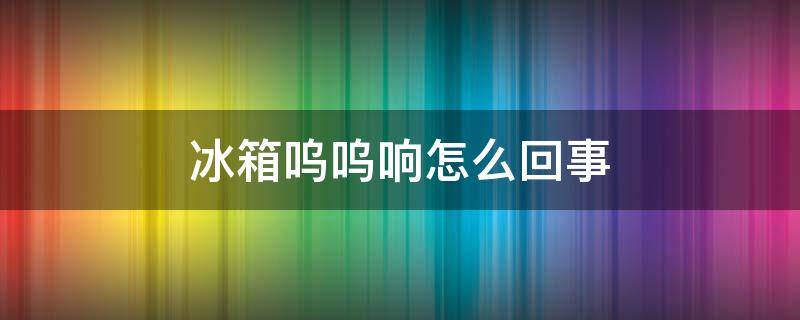 冰箱呜呜响怎么回事